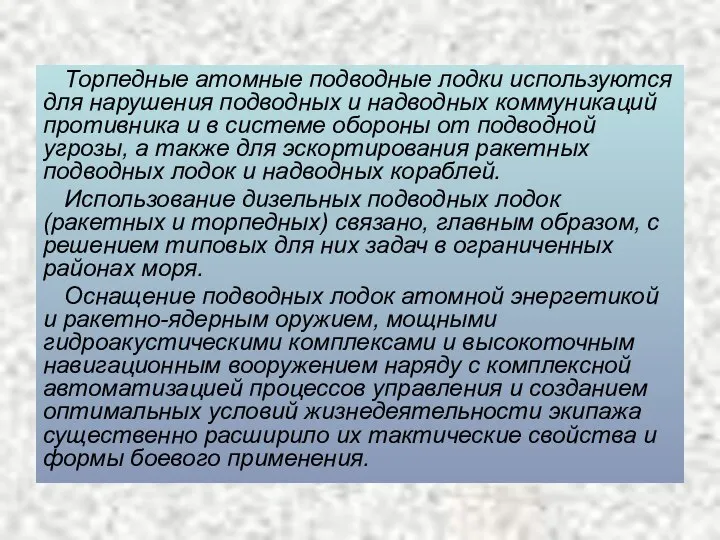 Торпедные атомные подводные лодки используются для нарушения подводных и надводных коммуникаций противника и в системе обороны от подводной угрозы, а также для эскортирования ракетных подводных лодок и надводных кораблей.

Использование дизельных подводных лодок (ракетных и торпедных) связано, главным образом, с решением типовых для них задач в ограниченных районах моря.

Оснащение подводных лодок атомной энергетикой и ракетно-ядерным оружием, мощными гидроакустическими комплексами и высокоточным навигационным вооружением наряду с комплексной автоматизацией процессов управления и созданием оптимальных условий жизнедеятельности экипажа существенно расширило их тактические свойства и формы боевого применения.